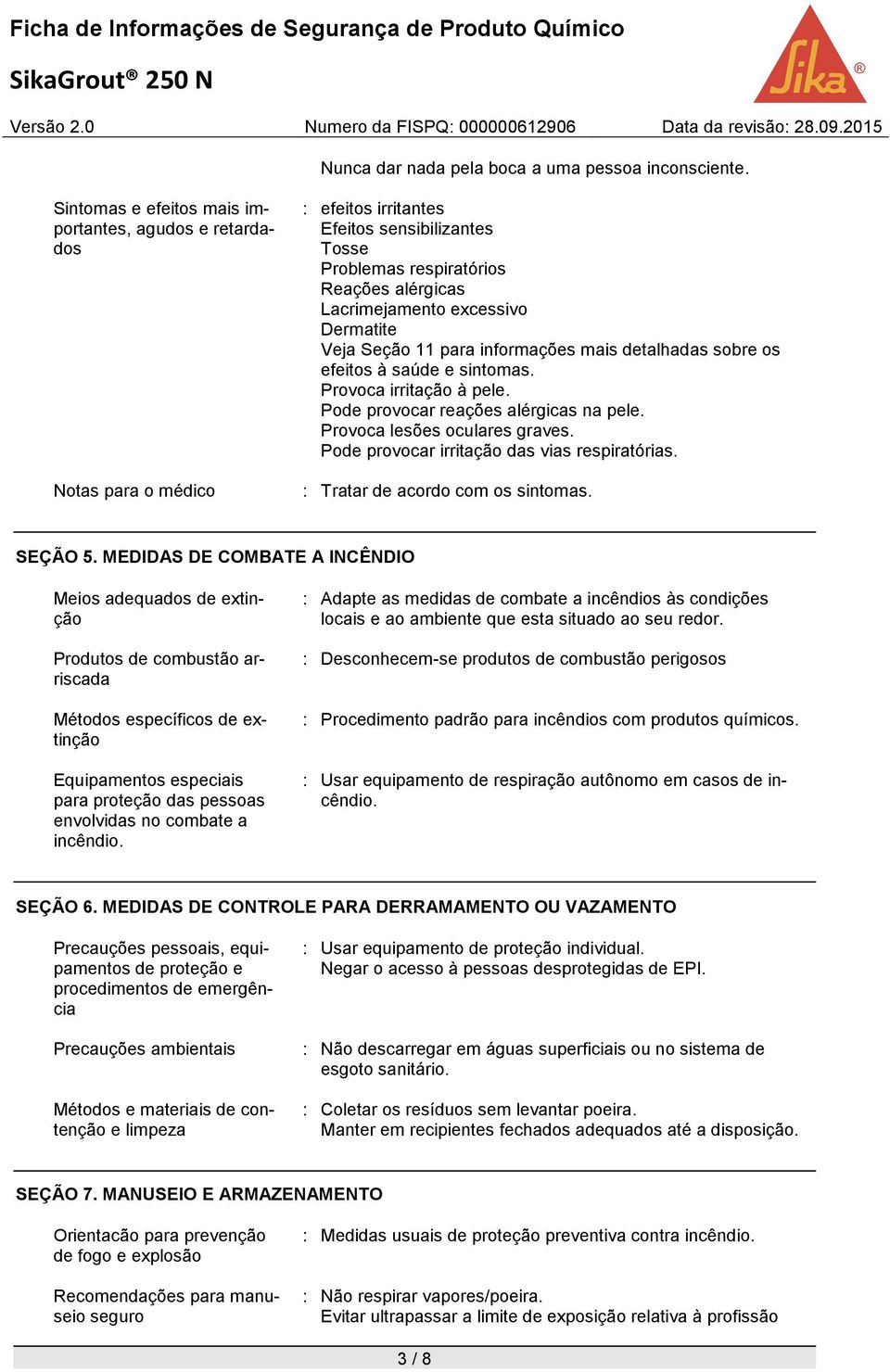 Ficha de Informações de Segurança de Produto Químico

SikaGrout® 250 N

Sika®

Versão 2.0 Numero da FISPQ: 000000612906 Data da revisão: 28.09.2015

Nunca dar nada pela boca a uma pessoa inconsciente.

Sintomas e efeitos mais importantes, agudos e retardados : efeitos irritantes
Efeitos sensibilizantes
Tosse
Problemas respiratórios
Reações alérgicas
Lacrimejamento excessivo
Dermatite
Veja Seção 11 para informações mais detalhadas sobre os efeitos à saúde e sintomas.
Provoca irritação à pele.
Pode provocar reações alérgicas na pele.
Provoca lesões oculares graves.
Pode provocar irritação das vias respiratórias.

Notas para o médico : Tratar de acordo com os sintomas.

SEÇÃO 5. MEDIDAS DE COMBATE A INCÊNDIO

Meios adequados de extinção : Adapte as medidas de combate a incêndios às condições locais e ao ambiente que esta situado ao seu redor.

Produtos de combustão arriscada : Desconhecem-se produtos de combustão perigosos

Métodos específicos de extinção : Procedimento padrão para incêndios com produtos químicos.

Equipamentos especiais para proteção das pessoas envolvidas no combate a incêndio. : Usar equipamento de respiração autônomo em casos de incêndio.

SEÇÃO 6. MEDIDAS DE CONTROLE PARA DERRAMAMENTO OU VAZAMENTO

Precauções pessoais, equipamentos de proteção e procedimentos de emergência : Usar equipamento de proteção individual.
Negar o acesso à pessoas desprotegidas de EPI.

Precauções ambientais : Não descarregar em águas superficiais ou no sistema de esgoto sanitário.

Métodos e materiais de contenção e limpeza : Coletar os resíduos sem levantar poeira.
Manter em recipientes fechados adequados até a disposição.

SEÇÃO 7. MANUSEIO E ARMAZENAMENTO

Orientacão para prevenção de fogo e explosão : Medidas usuais de proteção preventiva contra incêndio.

Recomendações para manuseio seguro : Não respirar vapores/poeira.
Evitar ultrapassar a limite de exposição relativa à profissão

3 / 8